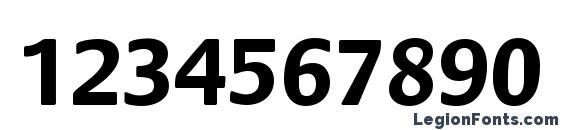 1234567890
LegionFonts.com